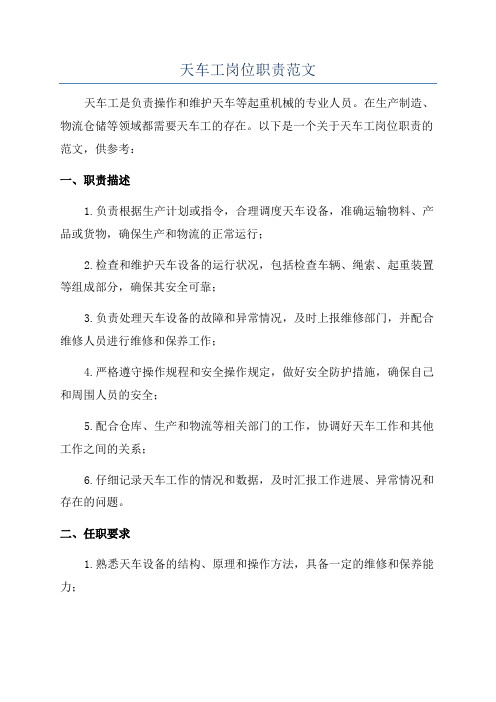 天车工岗位职责范文

天车工是负责操作和维护天车等起重机械的专业人员。在生产制造、物流仓储等领域都需要天车工的存在。以下是一个关于天车工岗位职责的范文，供参考：

一、职责描述

1.负责根据生产计划或指令，合理调度天车设备，准确运输物料、产品或货物，确保生产和物流的正常运行；

2.检查和维护天车设备的运行状况，包括检查车辆、绳索、起重装置等组成部分，确保其安全可靠；

3.负责处理天车设备的故障和异常情况，及时上报维修部门，并配合维修人员进行维修和保养工作；

4.严格遵守操作规程和安全操作规定，做好安全防护措施，确保自己和周围人员的安全；

5.配合仓库、生产和物流等相关部门的工作，协调好天车工作和其他工作之间的关系；

6.仔细记录天车工作的情况和数据，及时汇报工作进展、异常情况和存在的问题。

二、任职要求

1.熟悉天车设备的结构、原理和操作方法，具备一定的维修和保养能力；